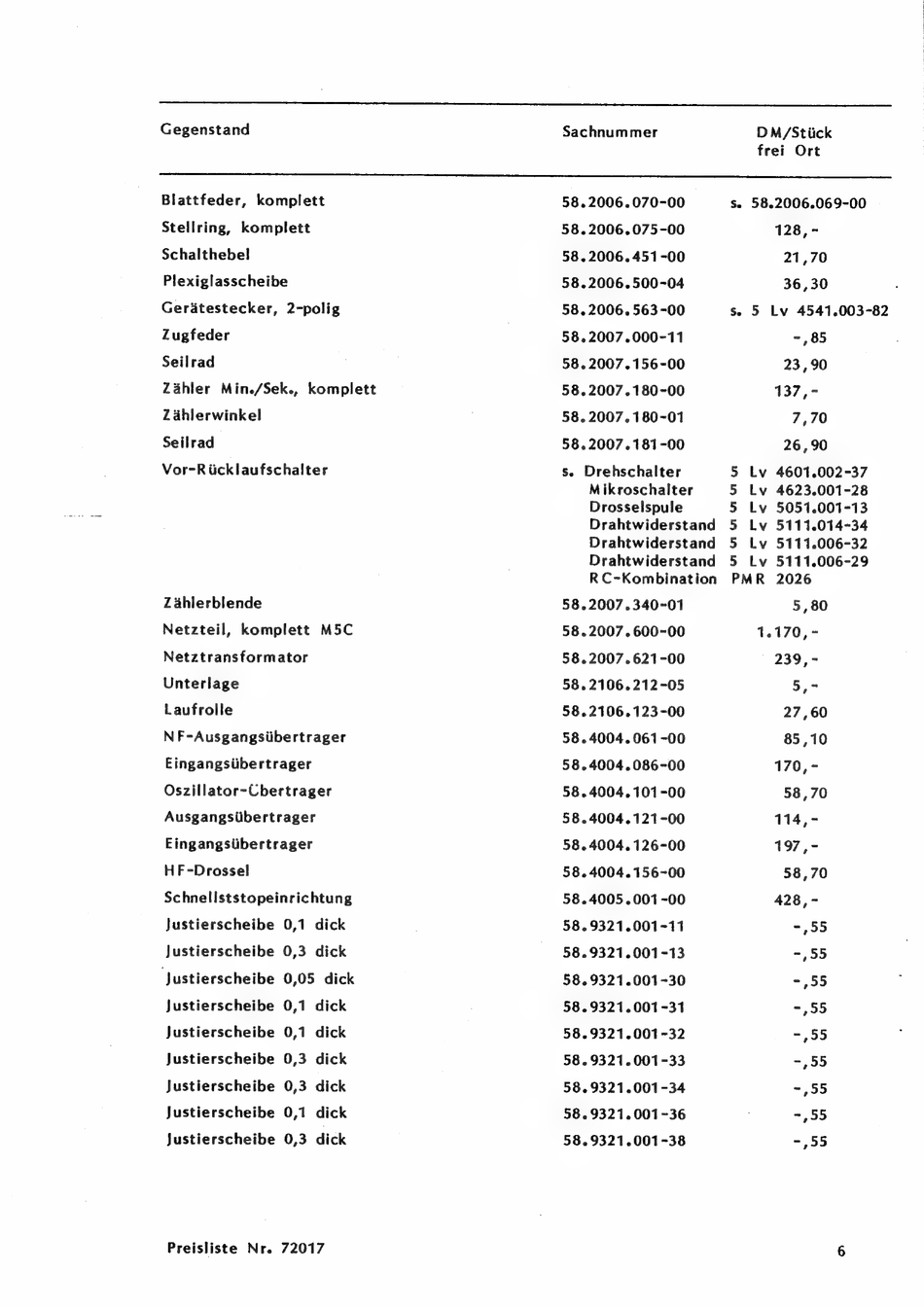 | Gegenstand | Sachnummer | DM/Stück frei Ort |
|---|---|---|
| Blattfeder, komplett | 58.2006.070-00 | s. 58.2006.069-00 |
| Stellring, komplett | 58.2006.075-00 | 128,- |
| Schalthebel | 58.2006.451-00 | 21,70 |
| Plexiglasscheibe | 58.2006.500-04 | 36,30 |
| Gerätestecker, 2-polig | 58.2006.563-00 | s. 5 Lv 4541.003-82 |
| Zugfeder | 58.2007.000-11 | -,85 |
| Seilrad | 58.2007.156-00 | 23,90 |
| Zähler Min./Sek., komplett | 58.2007.180-00 | 137,- |
| Zählerwinkel | 58.2007.180-01 | 7,70 |
| Seilrad | 58.2007.181-00 | 26,90 |
| Vor-Rücklaufschalter | s. Drehschalter | 5 Lv 4601.002-37 |
| | Mikroschalter | 5 Lv 4623.001-28 |
| | Drosselspule | 5 Lv 5051.001-13 |
| | Drahtwiderstand | 5 Lv 5111.014-34 |
| | Drahtwiderstand | 5 Lv 5111.006-32 |
| | Drahtwiderstand | 5 Lv 5111.006-29 |
| | RC-Kombination | PMR 2026 |
| Zählerblende | 58.2007.340-01 | 5,80 |
| Netzteil, komplett M5C | 58.2007.600-00 | 1.170,- |
| Netztransformator | 58.2007.621-00 | 239,- |
| Unterlage | 58.2106.212-05 | 5,- |
| Laufrolle | 58.2106.123-00 | 27,60 |
| NF-Ausgangsübertrager | 58.4004.061-00 | 85,10 |
| Eingangsübertrager | 58.4004.086-00 | 170,- |
| Oszillator-Übertrager | 58.4004.101-00 | 58,70 |
| Ausgangsübertrager | 58.4004.121-00 | 114,- |
| Eingangsübertrager | 58.4004.126-00 | 197,- |
| HF-Drossel | 58.4004.156-00 | 58,70 |
| Schnellststopeinrichtung | 58.4005.001-00 | 428,- |
| Justierscheibe 0,1 dick | 58.9321.001-11 | -,55 |
| Justierscheibe 0,3 dick | 58.9321.001-13 | -,55 |
| Justierscheibe 0,05 dick | 58.9321.001-30 | -,55 |
| Justierscheibe 0,1 dick | 58.9321.001-31 | -,55 |
| Justierscheibe 0,1 dick | 58.9321.001-32 | -,55 |
| Justierscheibe 0,3 dick | 58.9321.001-33 | -,55 |
| Justierscheibe 0,3 dick | 58.9321.001-34 | -,55 |
| Justierscheibe 0,1 dick | 58.9321.001-36 | -,55 |
| Justierscheibe 0,3 dick | 58.9321.001-38 | -,55 |

Preisliste Nr. 72017

6